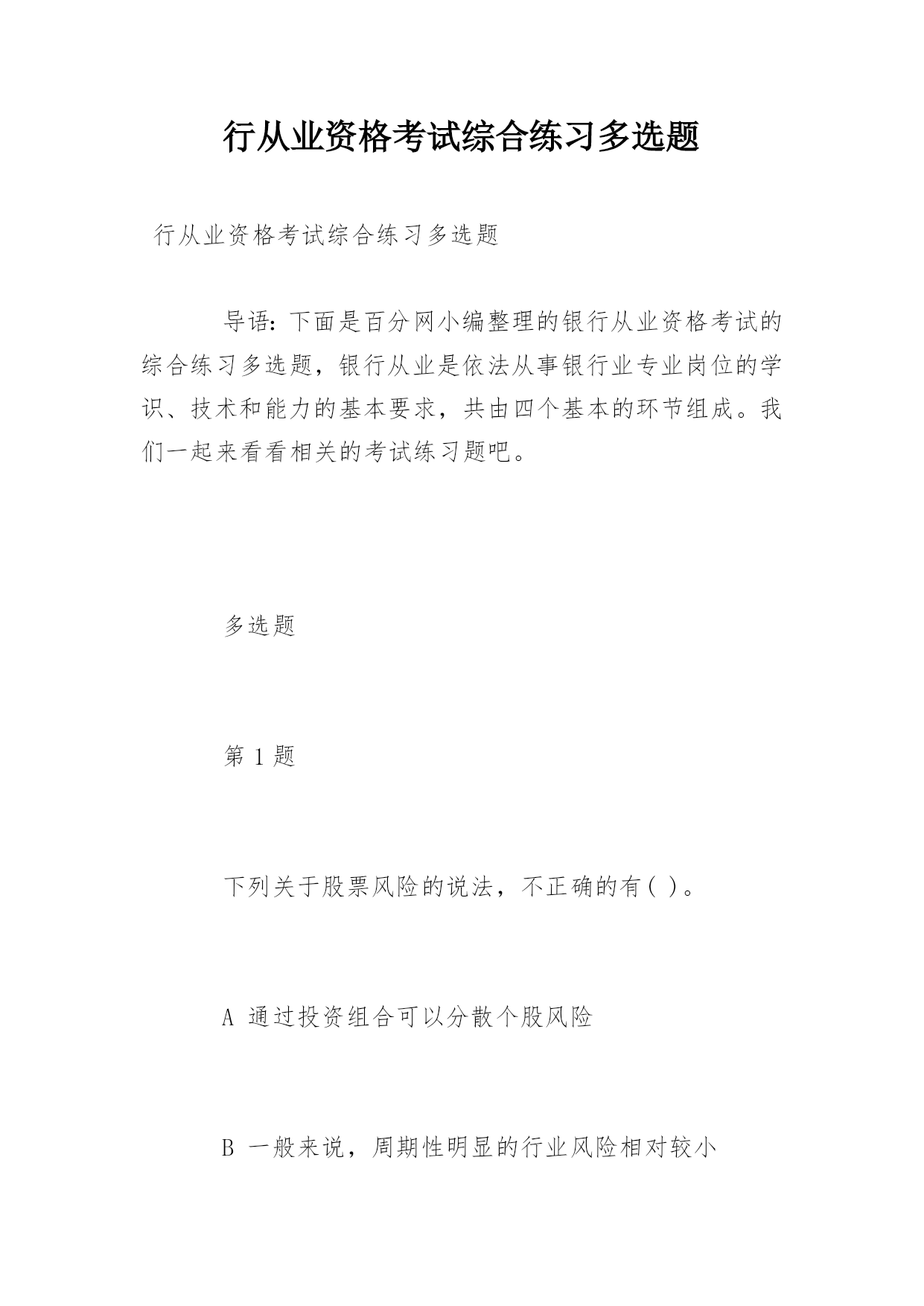 行从业资格考试综合练习多选题

行从业资格考试综合练习多选题

导语：下面是百分网小编整理的银行从业资格考试的综合练习多选题，银行从业是依法从事银行业专业岗位的学识、技术和能力的基本要求，共由四个基本的环节组成。我们一起来看看相关的考试练习题吧。

多选题

第 1 题

下列关于股票风险的说法，不正确的有( )。

A 通过投资组合可以分散个股风险

B 一般来说，周期性明显的行业风险相对较小